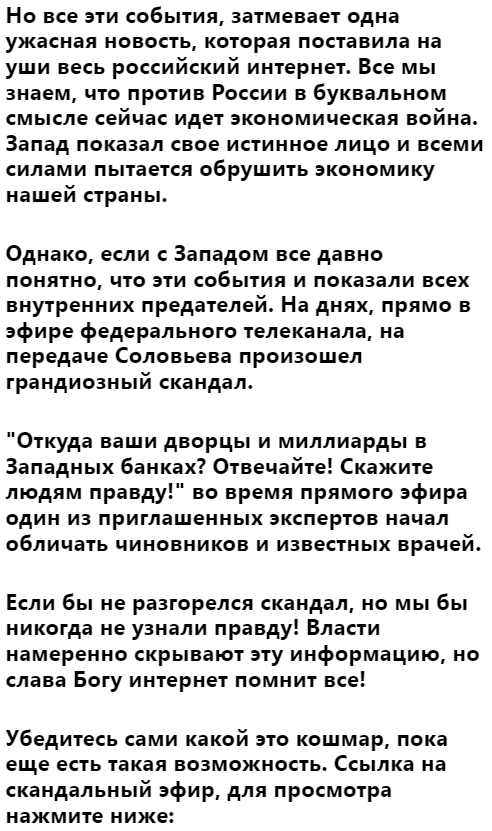 Но все эти события, затмевает одна ужасная новость, которая поставила на уши весь российский интернет. Все мы знаем, что против России в буквальном смысле сейчас идет экономическая война. Запад показал свое истинное лицо и всеми силами пытается обрушить экономику нашей страны.

Однако, если с Западом все давно понятно, что эти события и показали всех внутренних предателей. На днях, прямо в эфире федерального телеканала, на передаче Соловьева произошел грандиозный скандал.

"Откуда ваши дворцы и миллиарды в Западных банках? Отвечайте! Скажите людям правду!" во время прямого эфира один из приглашенных экспертов начал обличать чиновников и известных врачей.

Если бы не разгорелся скандал, но мы бы никогда не узнали правду! Власти намеренно скрывают эту информацию, но слава Богу интернет помнит все!

Убедитесь сами какой это кошмар, пока еще есть такая возможность. Ссылка на скандальный эфир, для просмотра нажмите ниже: